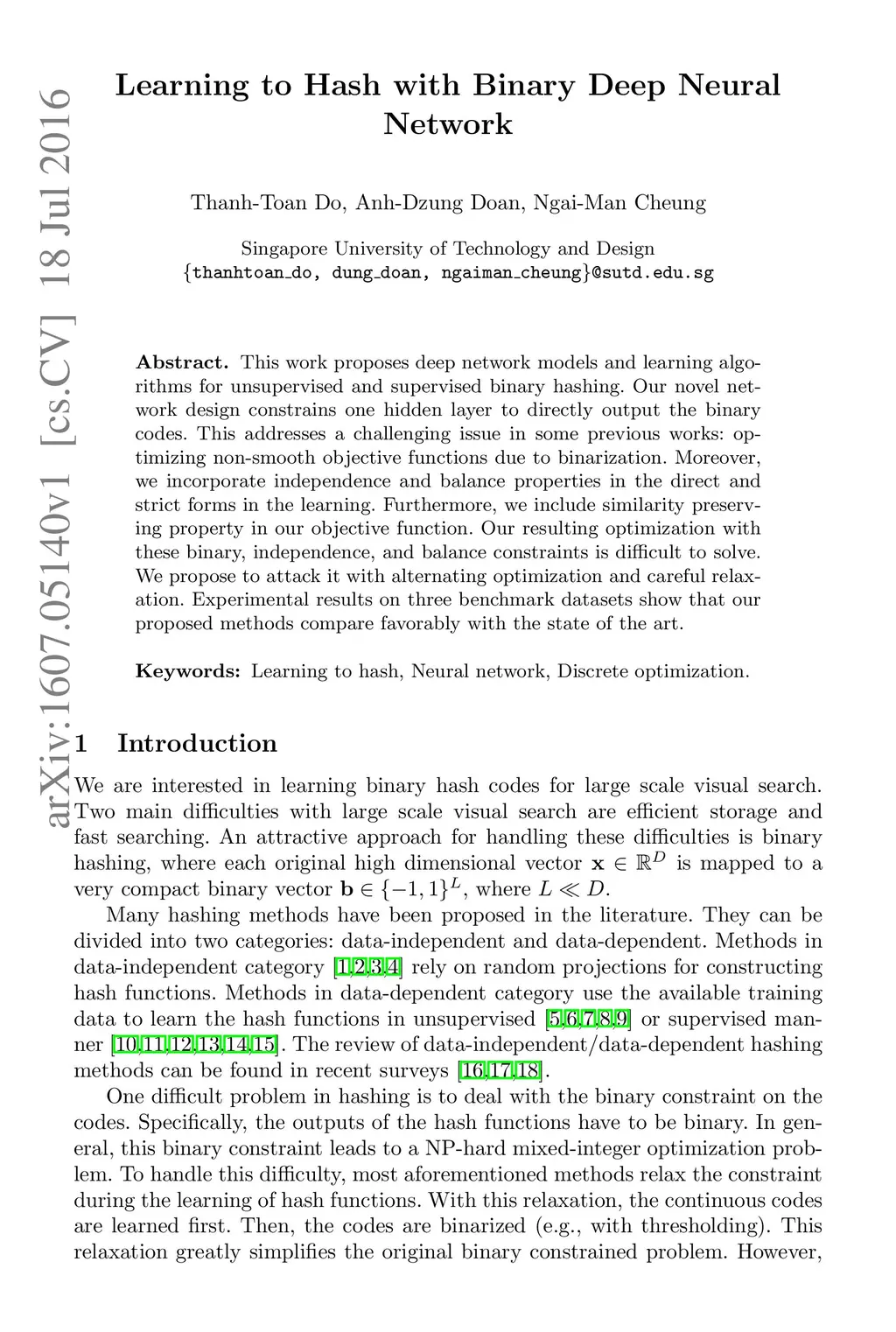 arXiv:1607.05140v1 [cs.CV] 18 Jul 2016

Learning to Hash with Binary Deep Neural Network

Thanh-Toan Do, Anh-Dzung Doan, Ngai-Man Cheung

Singapore University of Technology and Design
{thanhtoan_do, dung_doan, ngaiman_cheung}@sutd.edu.sg

Abstract. This work proposes deep network models and learning algorithms for unsupervised and supervised binary hashing. Our novel network design constrains one hidden layer to directly output the binary codes. This addresses a challenging issue in some previous works: optimizing non-smooth objective functions due to binarization. Moreover, we incorporate independence and balance properties in the direct and strict forms in the learning. Furthermore, we include similarity preserving property in our objective function. Our resulting optimization with these binary, independence, and balance constraints is difficult to solve. We propose to attack it with alternating optimization and careful relaxation. Experimental results on three benchmark datasets show that our proposed methods compare favorably with the state of the art.

Keywords: Learning to hash, Neural network, Discrete optimization.

1 Introduction

We are interested in learning binary hash codes for large scale visual search. Two main difficulties with large scale visual search are efficient storage and fast searching. An attractive approach for handling these difficulties is binary hashing, where each original high dimensional vector $\mathbf{x} \in \mathbb{R}^D$ is mapped to a very compact binary vector $\mathbf{b} \in \{-1, 1\}^L$, where $L \ll D$.

Many hashing methods have been proposed in the literature. They can be divided into two categories: data-independent and data-dependent. Methods in data-independent category [1,2,3,4] rely on random projections for constructing hash functions. Methods in data-dependent category use the available training data to learn the hash functions in unsupervised [5,6,7,8,9] or supervised manner [10,11,12,13,14,15]. The review of data-independent/data-dependent hashing methods can be found in recent surveys [16,17,18].

One difficult problem in hashing is to deal with the binary constraint on the codes. Specifically, the outputs of the hash functions have to be binary. In general, this binary constraint leads to a NP-hard mixed-integer optimization problem. To handle this difficulty, most aforementioned methods relax the constraint during the learning of hash functions. With this relaxation, the continuous codes are learned first. Then, the codes are binarized (e.g., with thresholding). This relaxation greatly simplifies the original binary constrained problem. However,